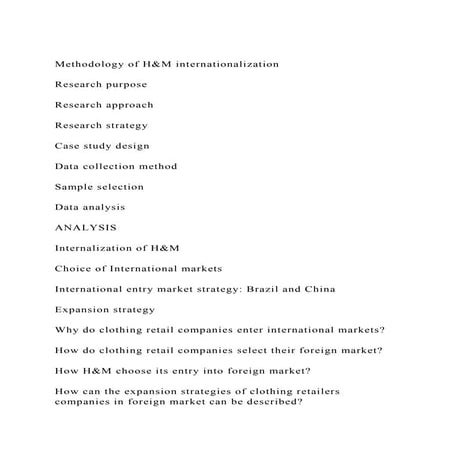 Methodology of H&M internationalization

Research purpose

Research approach

Research strategy

Case study design

Data collection method

Sample selection

Data analysis

ANALYSIS

Internalization of H&M

Choice of International markets

International entry market strategy: Brazil and China

Expansion strategy

Why do clothing retail companies enter international markets?

How do clothing retail companies select their foreign market?

How H&M choose its entry into foreign market?

How can the expansion strategies of clothing retailers companies in foreign market can be described?